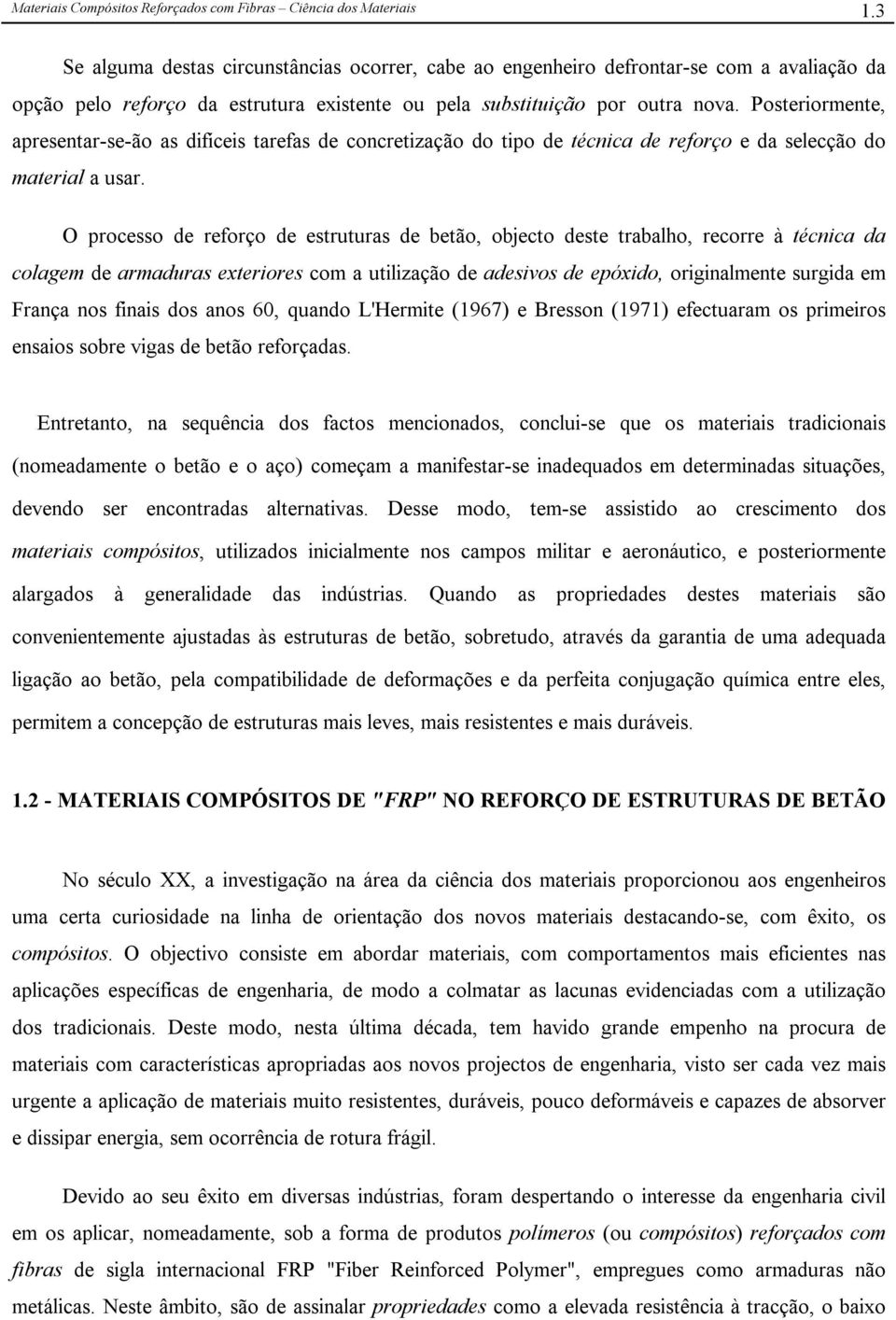 Materiais Compósitos Reforçados com Fibras – Ciência dos Materiais 1.3

Se alguma destas circunstâncias ocorrer, cabe ao engenheiro defrontar-se com a avaliação da opção pelo reforço da estrutura existente ou pela substituição por outra nova. Posteriormente, apresentar-se-ão as difíceis tarefas de concretização do tipo de técnica de reforço e da selecção do material a usar.

O processo de reforço de estruturas de betão, objecto deste trabalho, recorre à técnica da colagem de armaduras exteriores com a utilização de adesivos de epóxido, originalmente surgida em França nos finais dos anos 60, quando L'Hermite (1967) e Bresson (1971) efectuaram os primeiros ensaios sobre vigas de betão reforçadas.

Entretanto, na sequência dos factos mencionados, conclui-se que os materiais tradicionais (nomeadamente o betão e o aço) começam a manifestar-se inadequados em determinadas situações, devendo ser encontradas alternativas. Desse modo, tem-se assistido ao crescimento dos materiais compósitos, utilizados inicialmente nos campos militar e aeronáutico, e posteriormente alargados à generalidade das indústrias. Quando as propriedades destes materiais são convenientemente ajustadas às estruturas de betão, sobretudo, através da garantia de uma adequada ligação ao betão, pela compatibilidade de deformações e da perfeita conjugação química entre eles, permitem a concepção de estruturas mais leves, mais resistentes e mais duráveis.

1.2 - MATERIAIS COMPÓSITOS DE "FRP" NO REFORÇO DE ESTRUTURAS DE BETÃO

No século XX, a investigação na área da ciência dos materiais proporcionou aos engenheiros uma certa curiosidade na linha de orientação dos novos materiais destacando-se, com êxito, os compósitos. O objectivo consiste em abordar materiais, com comportamentos mais eficientes nas aplicações específicas de engenharia, de modo a colmatar as lacunas evidenciadas com a utilização dos tradicionais. Deste modo, nesta última década, tem havido grande empenho na procura de materiais com características apropriadas aos novos projectos de engenharia, visto ser cada vez mais urgente a aplicação de materiais muito resistentes, duráveis, pouco deformáveis e capazes de absorver e dissipar energia, sem ocorrência de rotura frágil.

Devido ao seu êxito em diversas indústrias, foram despertando o interesse da engenharia civil em os aplicar, nomeadamente, sob a forma de produtos polímeros (ou compósitos) reforçados com fibras de sigla internacional FRP "Fiber Reinforced Polymer", empregues como armaduras não metálicas. Neste âmbito, são de assinalar propriedades como a elevada resistência à tracção, o baixo